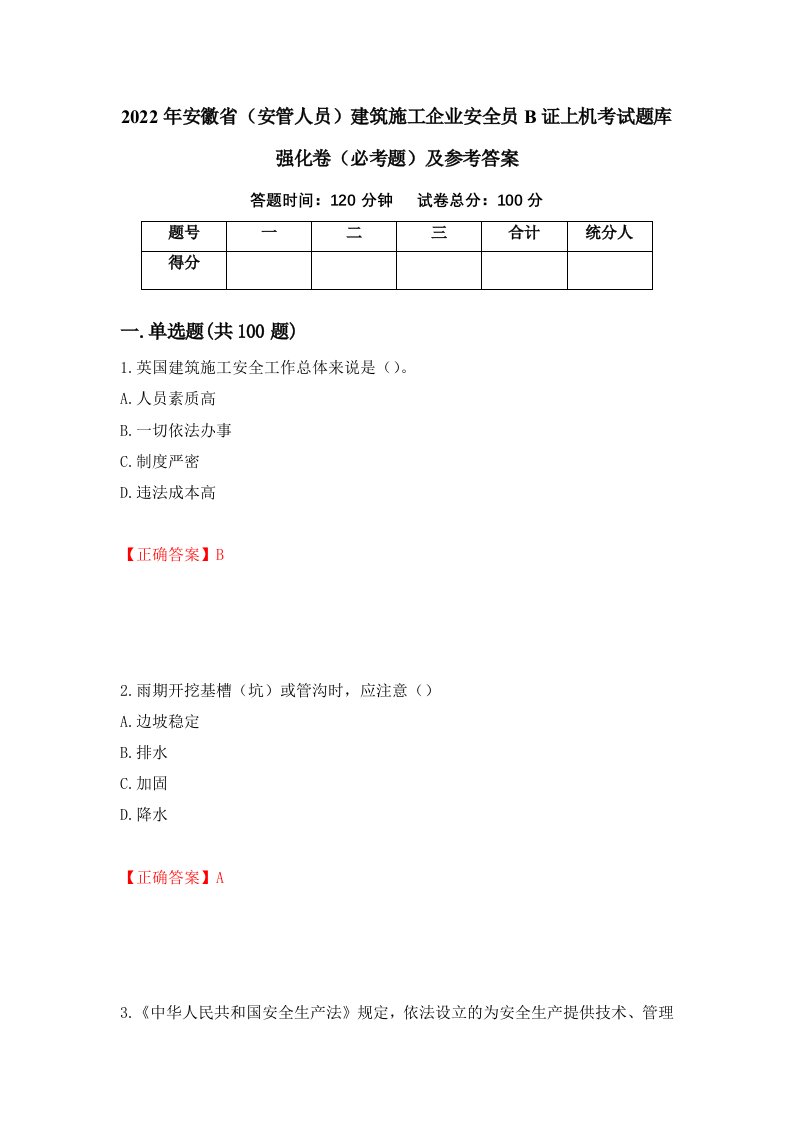 2022年安徽省（安管人员）建筑施工企业安全员B证上机考试题库强化卷（必考题）及参考答案

答题时间：120分钟　试卷总分：100分

| 题号 | 一 | 二 | 三 | 合计 | 统分人 |
|---|---|---|---|---|---|
| 得分 | | | | | |

一.单选题(共100题)

1.英国建筑施工安全工作总体来说是（)。

A.人员素质高

B.一切依法办事

C.制度严密

D.违法成本高

【正确答案】B

2.雨期开挖基槽（坑）或管沟时，应注意（)

A.边坡稳定

B.排水

C.加固

D.降水

【正确答案】A

3.《中华人民共和国安全生产法》规定，依法设立的为安全生产提供技术、管理